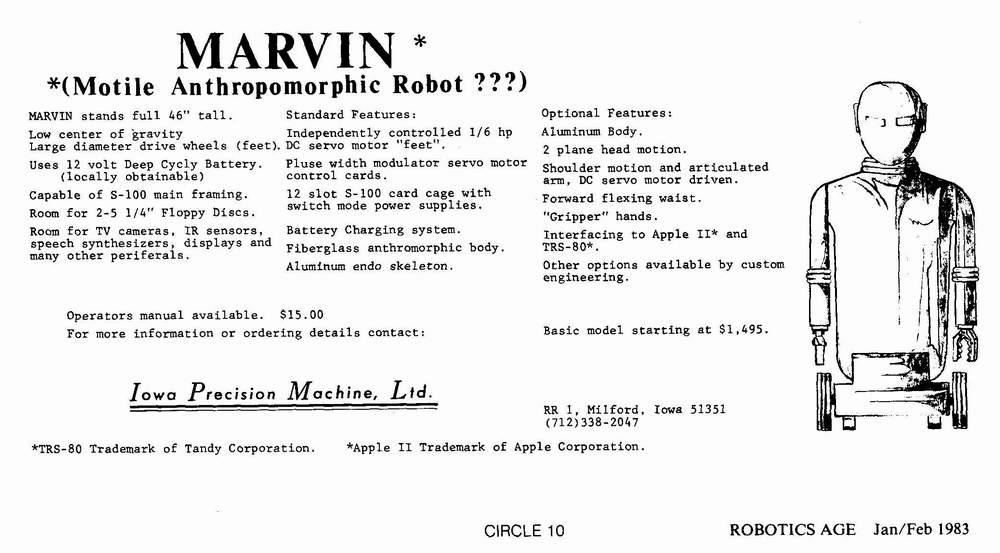 MARVIN *
*(Motile Anthropomorphic Robot ???)

MARVIN stands full 46" tall.

Low center of gravity
Large diameter drive wheels (feet).

Uses 12 volt Deep Cycly Battery. (locally obtainable)

Capable of S-100 main framing.

Room for 2-5 1/4" Floppy Discs.

Room for TV cameras, IR sensors, speech synthesizers, displays and many other periferals.

Standard Features:

Independently controlled 1/6 hp DC servo motor "feet".

Pluse width modulator servo motor control cards.

12 slot S-100 card cage with switch mode power supplies.

Battery Charging system.

Fiberglass anthromorphic body.

Aluminum endo skeleton.

Optional Features:

Aluminum Body.

2 plane head motion.

Shoulder motion and articulated arm, DC servo motor driven.

Forward flexing waist.

"Gripper" hands.

Interfacing to Apple II* and TRS-80*.

Other options available by custom engineering.

Operators manual available. $15.00
For more information or ordering details contact:

Basic model starting at $1,495.

Iowa Precision Machine, Ltd.

RR 1, Milford, Iowa 51351
(712)338-2047

*TRS-80 Trademark of Tandy Corporation. *Apple II Trademark of Apple Corporation.

CIRCLE 10

ROBOTICS AGE Jan/Feb 1983